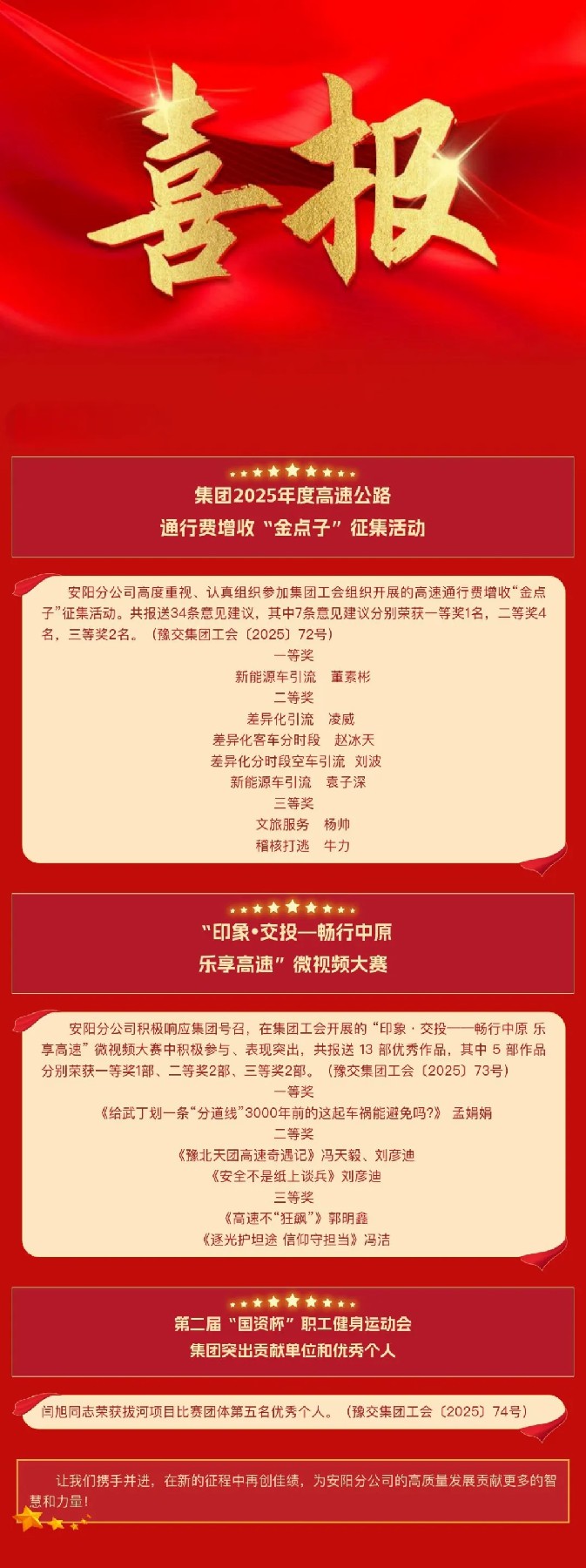 喜报

集团2025年度高速公路
通行费增收“金点子”征集活动

安阳分公司高度重视、认真组织参加集团工会组织开展的高速通行费增收“金点子”征集活动。共报送34条意见建议，其中7条意见建议分别荣获一等奖1名，二等奖4名，三等奖2名。（豫交集团工会〔2025〕72号）

一等奖
新能源车引流 董素彬
二等奖
差异化引流 凌威
差异化客车分时段 赵冰天
差异化分时段空车引流 刘波
新能源车引流 袁子深
三等奖
文旅服务 杨帅
稽核打逃 牛力

“印象•交投—畅行中原
乐享高速”微视频大赛

安阳分公司积极响应集团号召，在集团工会开展的“印象·交投——畅行中原 乐享高速”微视频大赛中积极参与、表现突出，共报送13部优秀作品，其中5部作品分别荣获一等奖1部、二等奖2部、三等奖2部。（豫交集团工会〔2025〕73号）

一等奖
《给武丁划一条“分道线”3000年前的这起车祸能避免吗?》 孟娟娟
二等奖
《豫北天团高速奇遇记》冯天毅、刘彦迪
《安全不是纸上谈兵》刘彦迪
三等奖
《高速不“狂飙”》郭明鑫
《逐光护坦途 信仰守担当》冯洁

第二届“国资杯”职工健身运动会
集团突出贡献单位和优秀个人

闫旭同志荣获拔河项目比赛团体第五名优秀个人。（豫交集团工会〔2025〕74号）

让我们携手并进，在新的征程中再创佳绩，为安阳分公司的高质量发展贡献更多的智慧和力量！